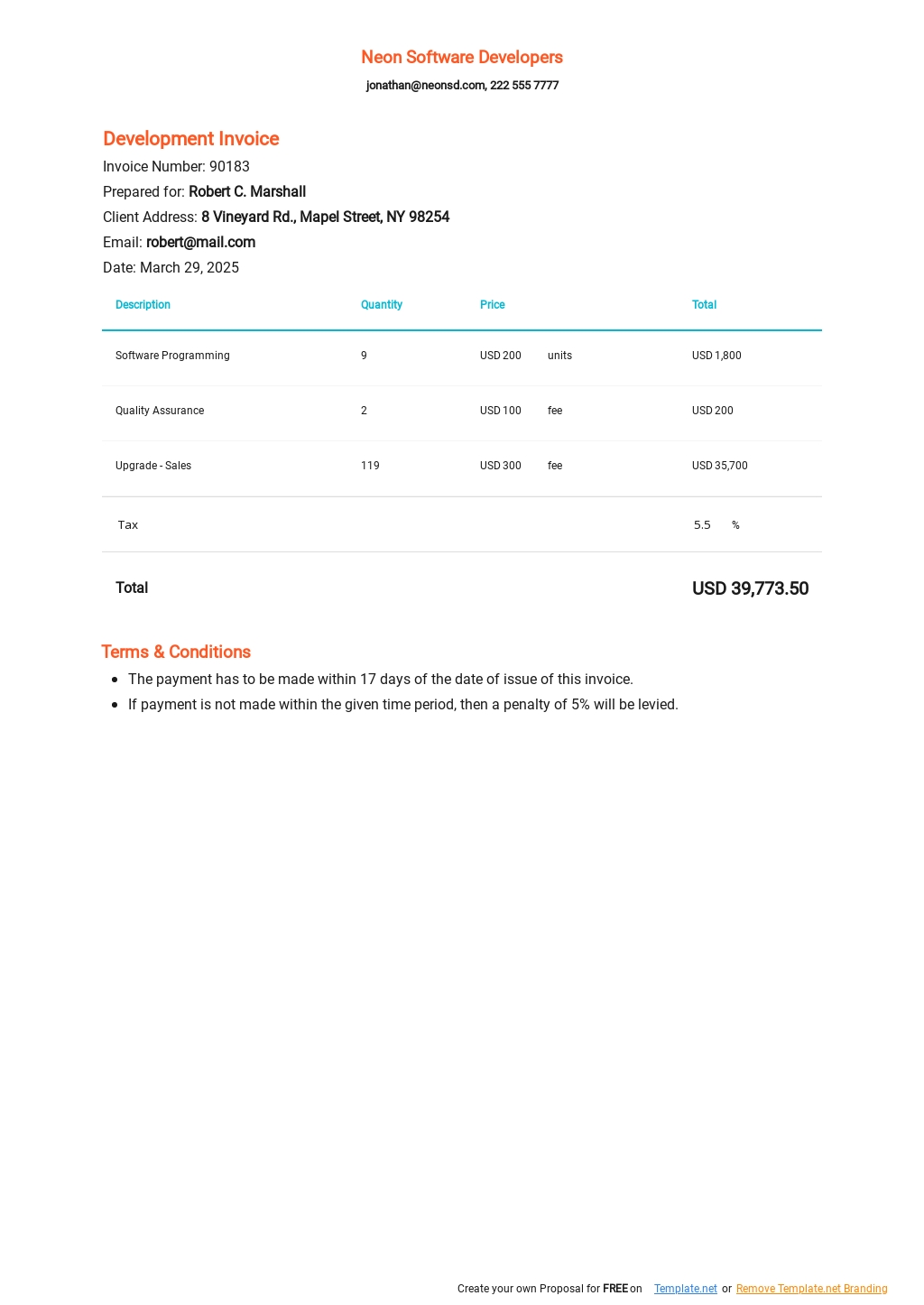 Neon Software Developers
jonathan@neonsd.com, 222 555 7777

Development Invoice
Invoice Number: 90183
Prepared for: Robert C. Marshall
Client Address: 8 Vineyard Rd., Mapel Street, NY 98254
Email: robert@mail.com
Date: March 29, 2025

| Description | Quantity | Price | | Total |
|---|---|---|---|---|
| Software Programming | 9 | USD 200 | units | USD 1,800 |
| Quality Assurance | 2 | USD 100 | fee | USD 200 |
| Upgrade - Sales | 119 | USD 300 | fee | USD 35,700 |
| Tax | | | | 5.5 % |
| Total | | | | USD 39,773.50 |

Terms & Conditions
- The payment has to be made within 17 days of the date of issue of this invoice.
- If payment is not made within the given time period, then a penalty of 5% will be levied.

Create your own Proposal for FREE on Template.net or Remove Template.net Branding